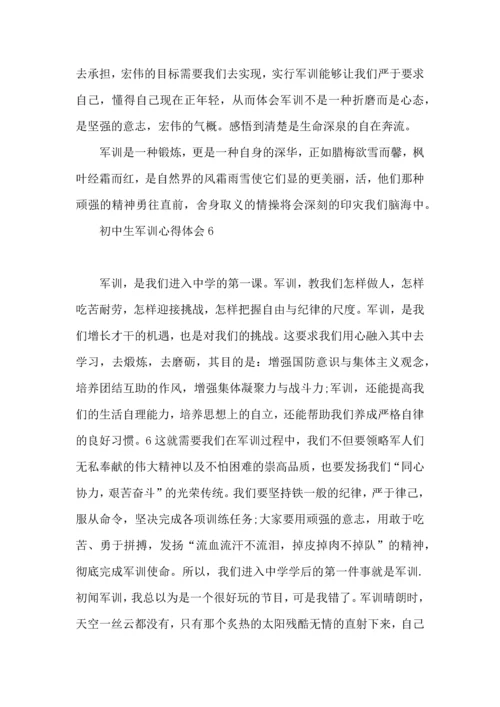 去承担，宏伟的目标需要我们去实现，实行军训能够让我们严于要求自己，懂得自己现在正年轻，从而体会军训不是一种折磨而是心态，是坚强的意志，宏伟的气概。感悟到清楚是生命深泉的自在奔流。

军训是一种锻炼，更是一种自身的深华，正如腊梅欲雪而馨，枫叶经霜而红，是自然界的风霜雨雪使它们显的更美丽，活，他们那种顽强的精神勇往直前，舍身取义的情操将会深刻的印灾我们脑海中。

初中生军训心得体会 6

军训，是我们进入中学的第一课。军训，教我们怎样做人，怎样吃苦耐劳，怎样迎接挑战，怎样把握自由与纪律的尺度。军训，是我们增长才干的机遇，也是对我们的挑战。这要求我们用心融入其中去学习，去煅炼，去磨砺，其目的是：增强国防意识与集体主义观念，培养团结互助的作风，增强集体凝聚力与战斗力;军训，还能提高我们的生活自理能力，培养思想上的自立，还能帮助我们养成严格自律的良好习惯。6 这就需要我们在军训过程中，我们不但要领略军人们无私奉献的伟大精神以及不怕困难的崇高品质，也要发扬我们“同心协力，艰苦奋斗”的光荣传统。我们要坚持铁一般的纪律，严于律己，服从命令，坚决完成各项训练任务;大家要用顽强的意志，用敢于吃苦、勇于拼搏，发扬“流血流汗不流泪，掉皮掉肉不掉队”的精神，彻底完成军训使命。所以，我们进入中学学后的第一件事就是军训.初闻军训，我总以为是一个很好玩的节目，可是我错了。军训晴朗时，天空一丝云都没有，只有那个炙热的太阳残酷无情的直射下来，自己